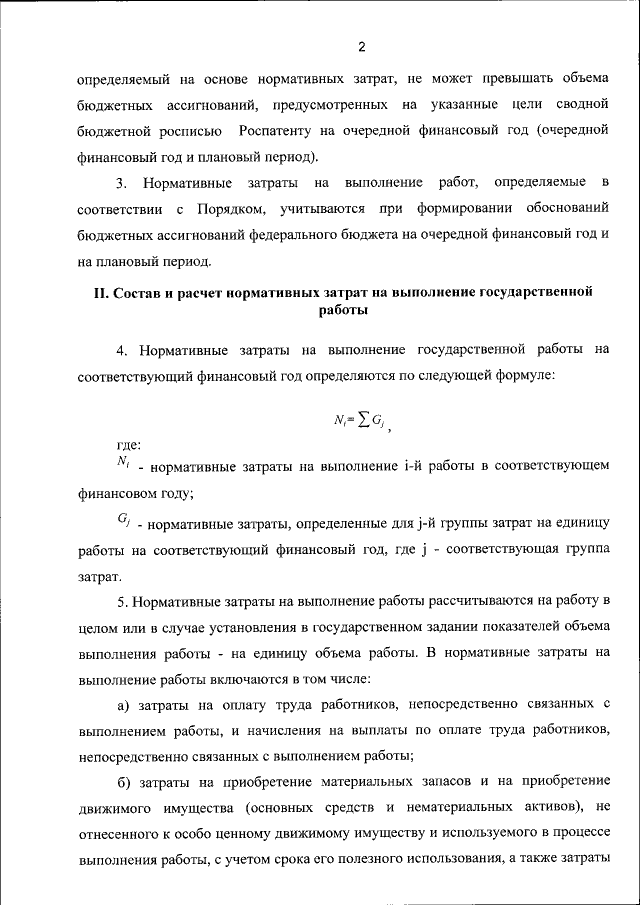 2

определяемый на основе нормативных затрат, не может превышать объема бюджетных ассигнований, предусмотренных на указанные цели сводной бюджетной росписью Роспатенту на очередной финансовый год (очередной финансовый год и плановый период).

3. Нормативные затраты на выполнение работ, определяемые в соответствии с Порядком, учитываются при формировании обоснований бюджетных ассигнований федерального бюджета на очередной финансовый год и на плановый период.

II. Состав и расчет нормативных затрат на выполнение государственной работы

4. Нормативные затраты на выполнение государственной работы на соответствующий финансовый год определяются по следующей формуле:

$N_i = \sum G_j$,

где:
$N_i$ - нормативные затраты на выполнение i-й работы в соответствующем финансовом году;

$G_j$ - нормативные затраты, определенные для j-й группы затрат на единицу работы на соответствующий финансовый год, где j - соответствующая группа затрат.

5. Нормативные затраты на выполнение работы рассчитываются на работу в целом или в случае установления в государственном задании показателей объема выполнения работы - на единицу объема работы. В нормативные затраты на выполнение работы включаются в том числе:

а) затраты на оплату труда работников, непосредственно связанных с выполнением работы, и начисления на выплаты по оплате труда работников, непосредственно связанных с выполнением работы;

б) затраты на приобретение материальных запасов и на приобретение движимого имущества (основных средств и нематериальных активов), не отнесенного к особо ценному движимому имуществу и используемого в процессе выполнения работы, с учетом срока его полезного использования, а также затраты